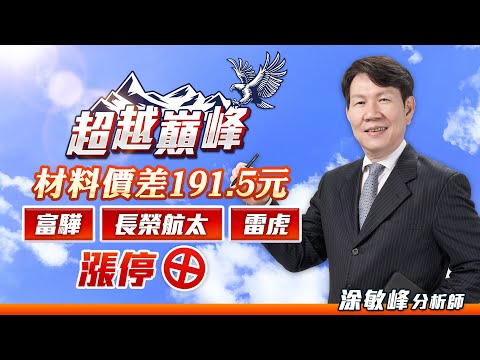 超越巔峰

材料價差191.5元

富驊

長榮航太

雷虎

漲停

涂敏峰 分析師